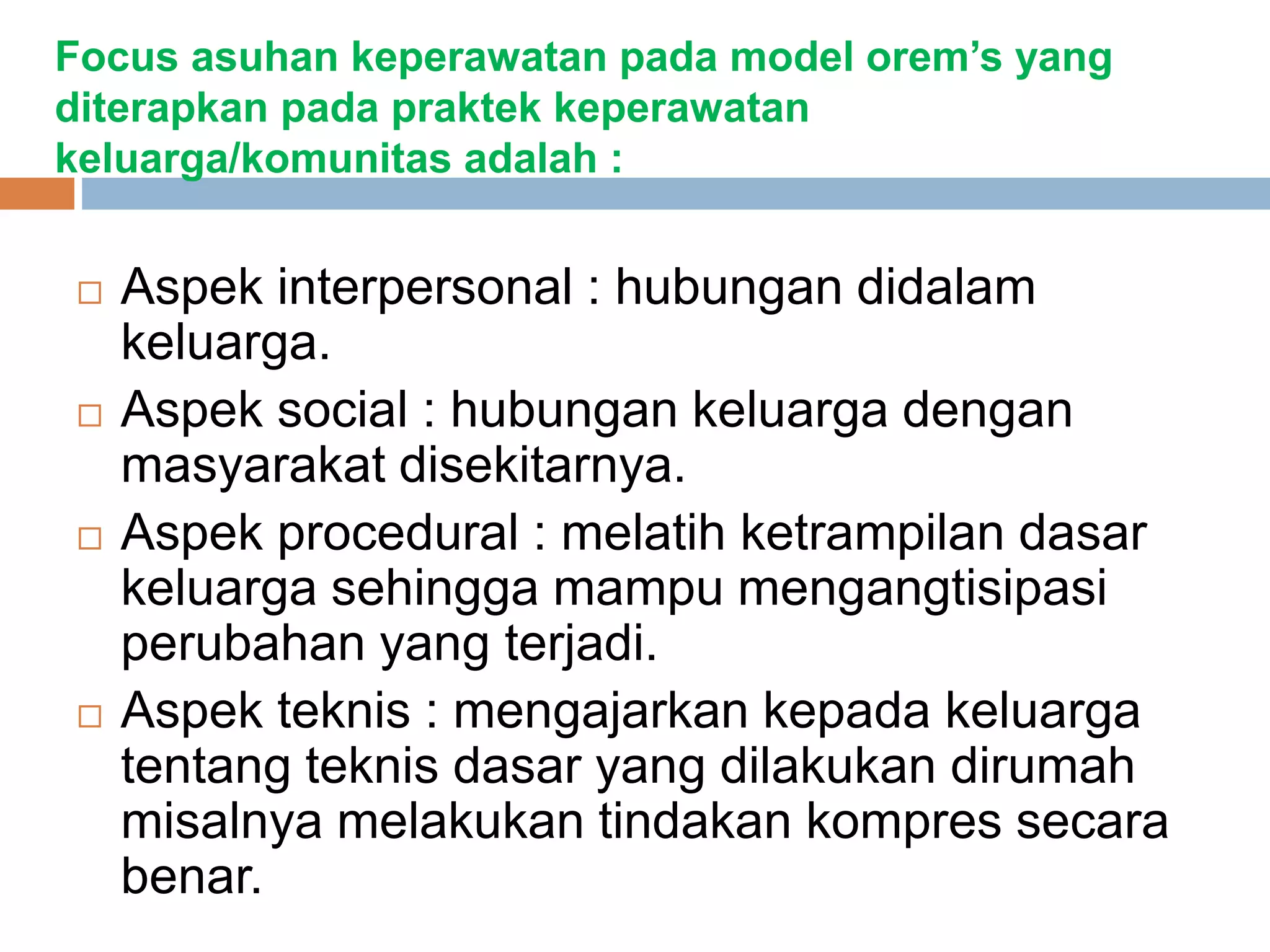 Focus asuhan keperawatan pada model orem’s yang diterapkan pada praktek keperawatan keluarga/komunitas adalah :

□ Aspek interpersonal : hubungan didalam keluarga.
□ Aspek social : hubungan keluarga dengan masyarakat disekitarnya.
□ Aspek procedural : melatih ketrampilan dasar keluarga sehingga mampu mengangtisipasi perubahan yang terjadi.
□ Aspek teknis : mengajarkan kepada keluarga tentang teknis dasar yang dilakukan dirumah misalnya melakukan tindakan kompres secara benar.